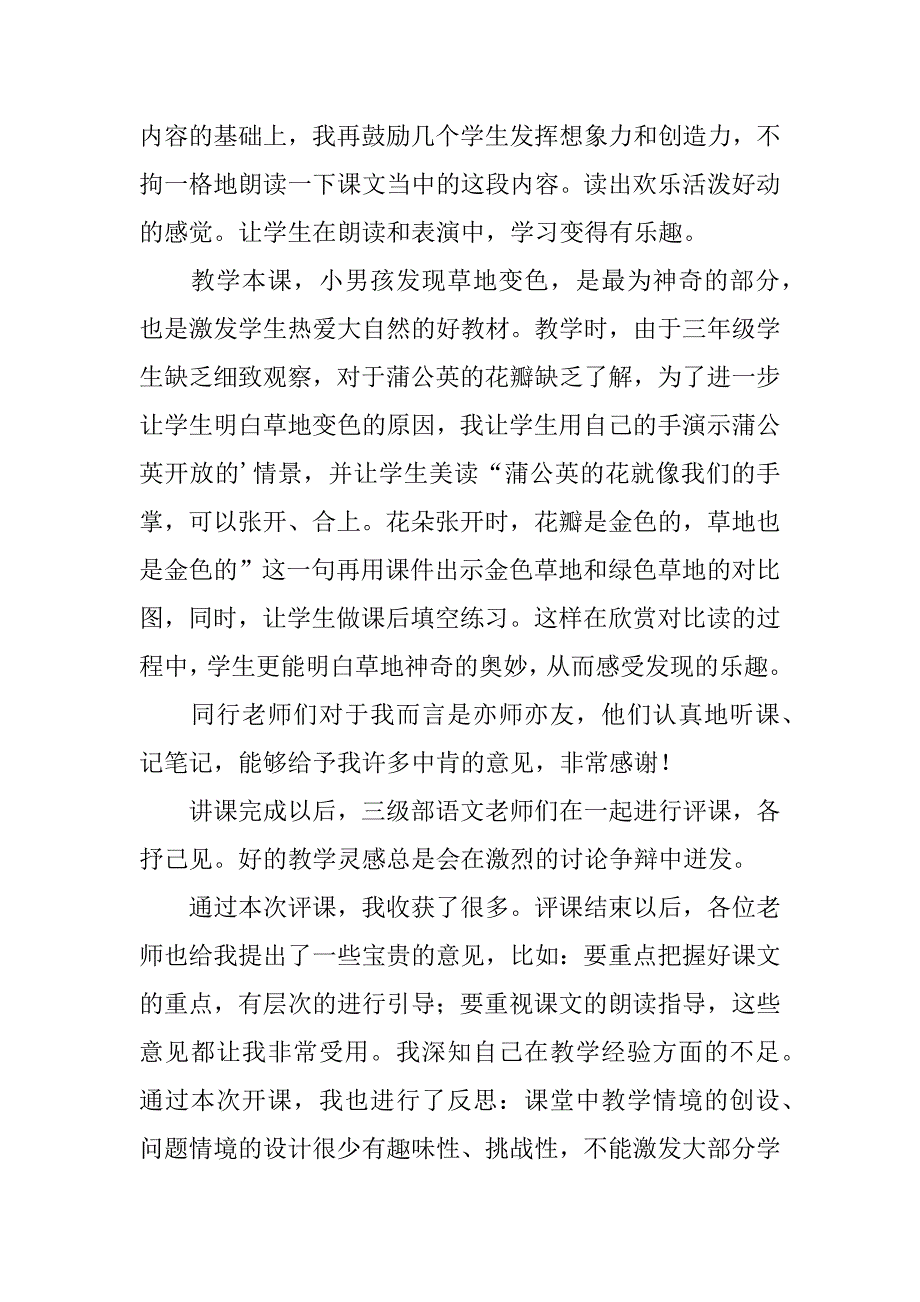 内容的基础上，我再鼓励几个学生发挥想象力和创造力，不拘一格地朗读一下课文当中的这段内容。读出欢乐活泼好动的感觉。让学生在朗读和表演中，学习变得有乐趣。

教学本课，小男孩发现草地变色，是最为神奇的部分，也是激发学生热爱大自然的好教材。教学时，由于三年级学生缺乏细致观察，对于蒲公英的花瓣缺乏了解，为了进一步让学生明白草地变色的原因，我让学生用自己的手演示蒲公英开放的’情景，并让学生美读“蒲公英的花就像我们的手掌，可以张开、合上。花朵张开时，花瓣是金色的，草地也是金色的”这一句再用课件出示金色草地和绿色草地的对比图，同时，让学生做课后填空练习。这样在欣赏对比读的过程中，学生更能明白草地神奇的奥妙，从而感受发现的乐趣。

同行老师们对于我而言是亦师亦友，他们认真地听课、记笔记，能够给予我许多中肯的意见，非常感谢！

讲课完成以后，三级部语文老师们在一起进行评课，各抒己见。好的教学灵感总是会在激烈的讨论争辩中迸发。

通过本次评课，我收获了很多。评课结束以后，各位老师也给我提出了一些宝贵的意见，比如：要重点把握好课文的重点，有层次的进行引导；要重视课文的朗读指导，这些意见都让我非常受用。我深知自己在教学经验方面的不足。通过本次开课，我也进行了反思：课堂中教学情境的创设、问题情境的设计很少有趣味性、挑战性，不能激发大部分学